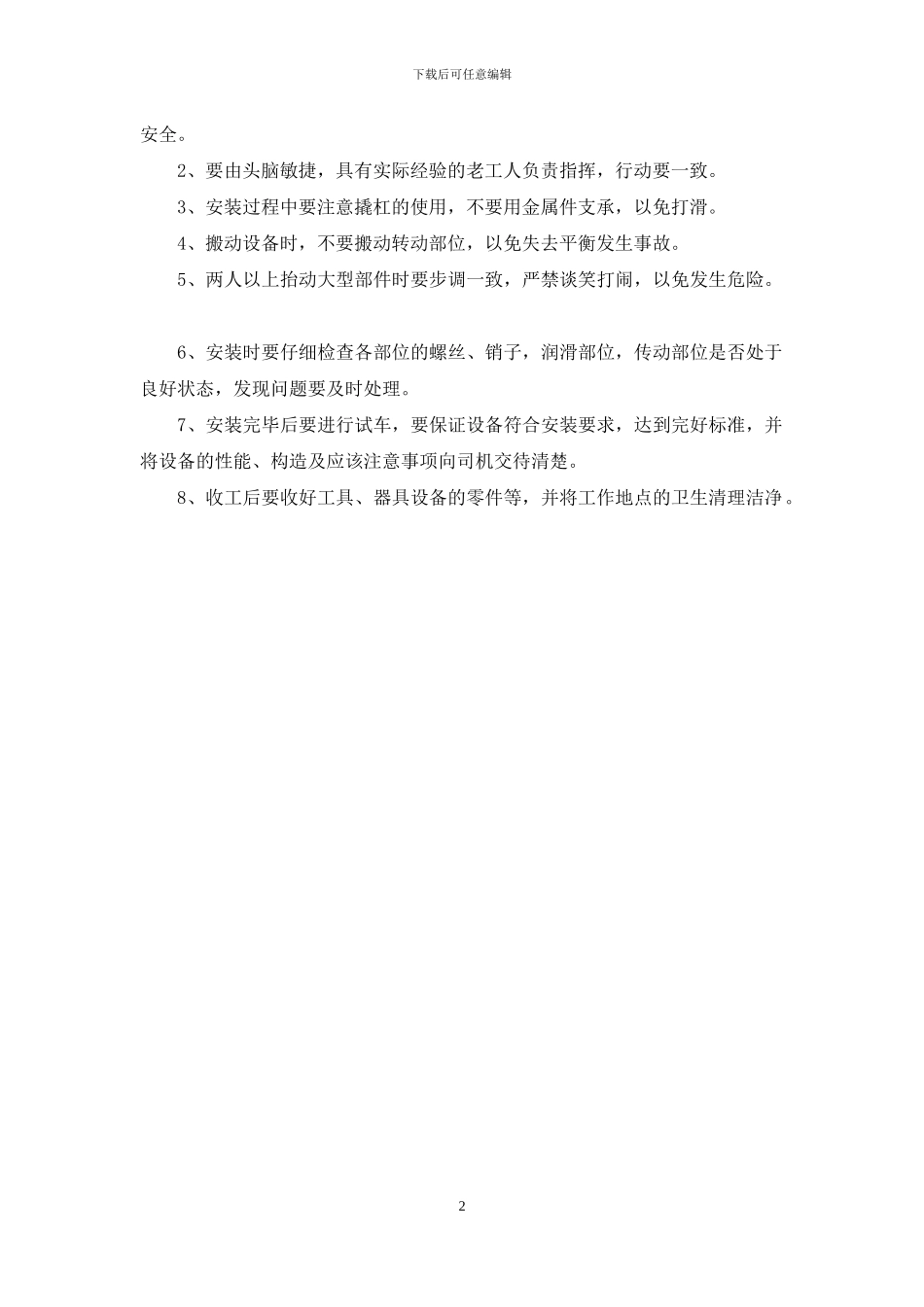 下载后可任意编辑

安全。

2、要由头脑敏捷，具有实际经验的老工人负责指挥，行动要一致。

3、安装过程中要注意撬杠的使用，不要用金属件支承，以免打滑。

4、搬动设备时，不要搬动转动部位，以免失去平衡发生事故。

5、两人以上抬动大型部件时要步调一致，严禁谈笑打闹，以免发生危险。

6、安装时要仔细检查各部位的螺丝、销子，润滑部位，传动部位是否处于良好状态，发现问题要及时处理。

7、安装完毕后要进行试车，要保证设备符合安装要求，达到完好标准，并将设备的性能、构造及应该注意事项向司机交待清楚。

8、收工后要收好工具、器具设备的零件等，并将工作地点的卫生清理洁净。

2